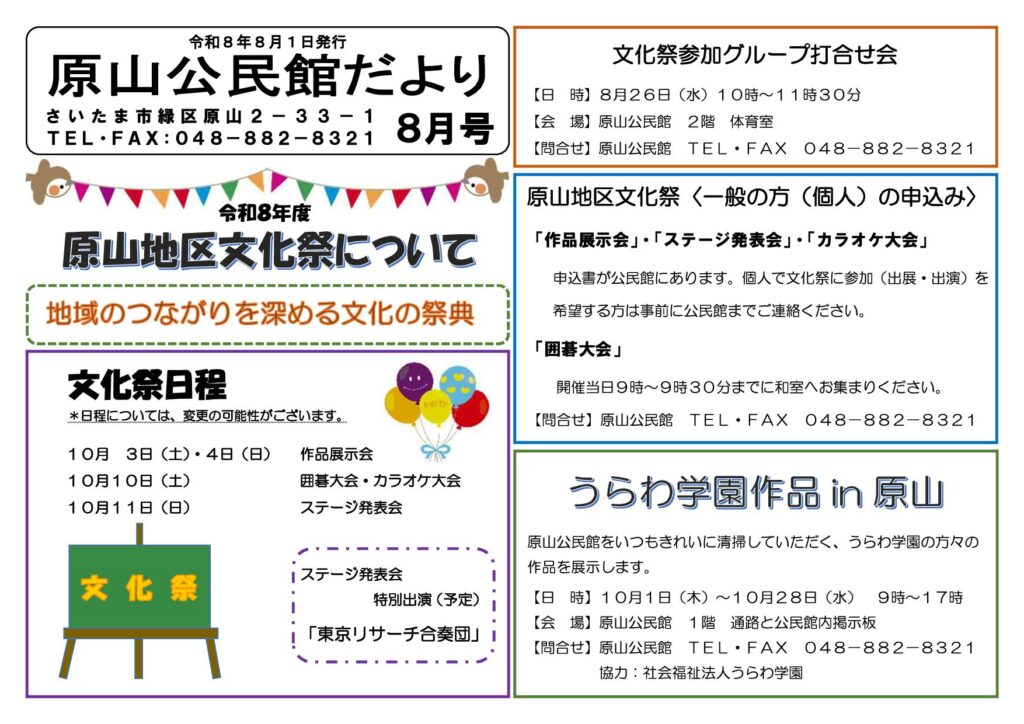 令和８年８月１日発行
原山公民館だより
さいたま市緑区原山２－３３－１
TEL・FAX：048－882－8321
８月号

令和8年度
原山地区文化祭について

地域のつながりを深める文化の祭典

文化祭日程
＊日程については、変更の可能性がございます。

10月 3日（土）・4日（日） 作品展示会
10月10日（土） 囲碁大会・カラオケ大会
10月11日（日） ステージ発表会

文化祭

ステージ発表会
特別出演（予定）
「東京リサーチ合奏団」

文化祭参加グループ打合せ会

【日 時】8月26日（水）10時～11時30分
【会 場】原山公民館 2階 体育室
【問合せ】原山公民館 TEL・FAX 048－882－8321

原山地区文化祭〈一般の方（個人）の申込み〉

「作品展示会」・「ステージ発表会」・「カラオケ大会」

申込書が公民館にあります。個人で文化祭に参加（出展・出演）を希望する方は事前に公民館までご連絡ください。

「囲碁大会」

開催当日9時～9時30分までに和室へお集まりください。

【問合せ】原山公民館 TEL・FAX 048－882－8321

うらわ学園作品 in 原山

原山公民館をいつもきれいに清掃していただく、うらわ学園の方々の作品を展示します。

【日 時】10月1日（木）～10月28日（水） 9時～17時
【会 場】原山公民館 1階 通路と公民館内掲示板
【問合せ】原山公民館 TEL・FAX 048－882－8321
協力：社会福祉法人うらわ学園